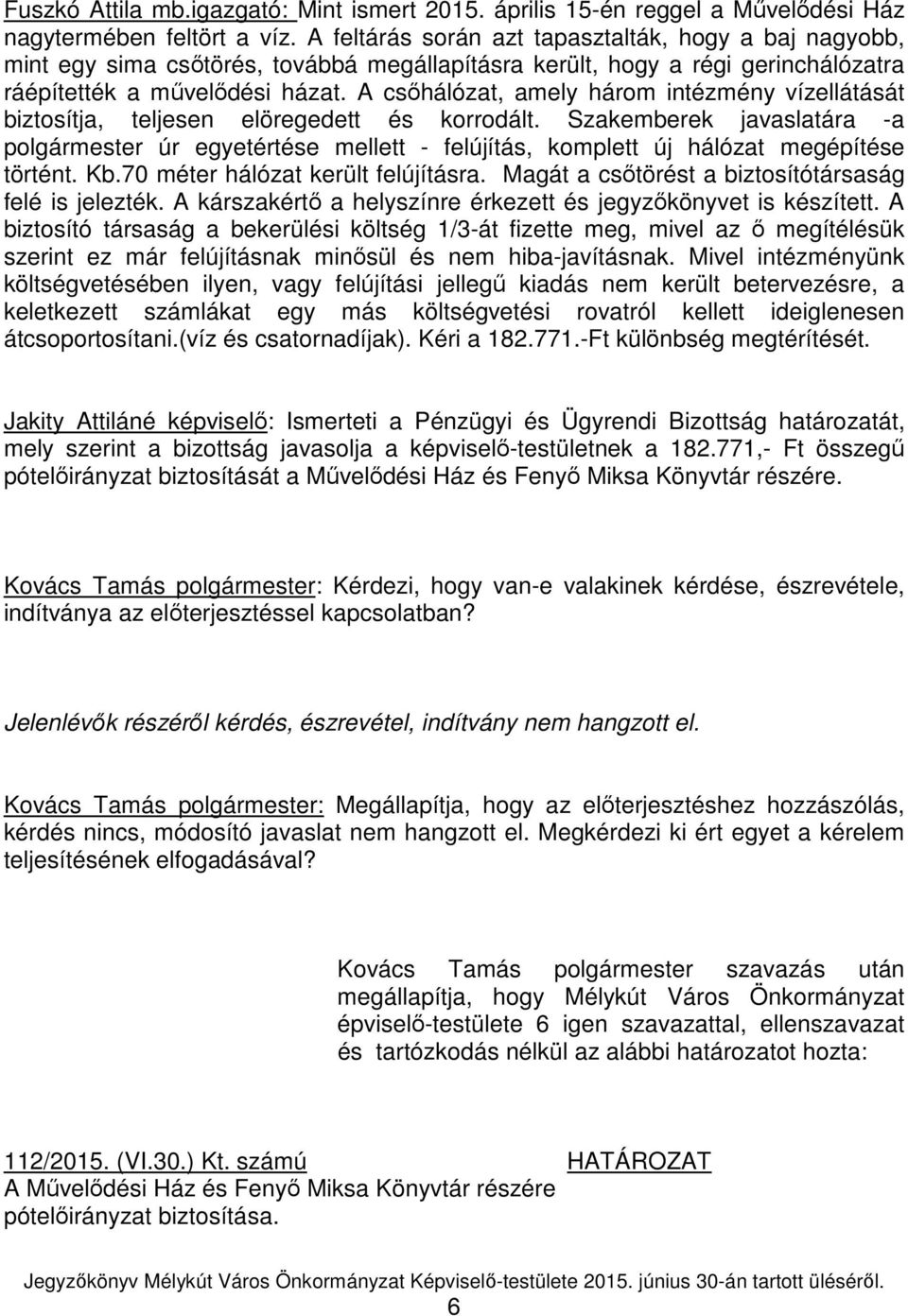 Fuszkó Attila mb.igazgató: Mint ismert 2015. április 15-én reggel a Művelődési Ház nagytermében feltört a víz. A feltárás során azt tapasztalták, hogy a baj nagyobb, mint egy sima csőtörés, továbbá megállapításra került, hogy a régi gerinchálózatra ráépítették a művelődési házat. A csőhálózat, amely három intézmény vízellátását biztosítja, teljesen elöregedett és korrodált. Szakemberek javaslatára -a polgármester úr egyetértése mellett - felújítás, komplett új hálózat megépítése történt. Kb.70 méter hálózat került felújításra. Magát a csőtörést a biztosítótársaság felé is jelezték. A kárszakértő a helyszínre érkezett és jegyzőkönyvet is készített. A biztosító társaság a bekerülési költség 1/3-át fizette meg, mivel az ő megítélésük szerint ez már felújításnak minősül és nem hiba-javításnak. Mivel intézményünk költségvetésében ilyen, vagy felújítási jellegű kiadás nem került betervezésre, a keletkezett számlákat egy más költségvetési rovatról kellett ideiglenesen átcsoportosítani.(víz és csatornadíjak). Kéri a 182.771.-Ft különbség megtérítését.

Jakity Attiláné képviselő: Ismerteti a Pénzügyi és Ügyrendi Bizottság határozatát, mely szerint a bizottság javasolja a képviselő-testületnek a 182.771,- Ft összegű pótelőirányzat biztosítását a Művelődési Ház és Fenyő Miksa Könyvtár részére.

Kovács Tamás polgármester: Kérdezi, hogy van-e valakinek kérdése, észrevétele, indítványa az előterjesztéssel kapcsolatban?

Jelenlévők részéről kérdés, észrevétel, indítvány nem hangzott el.

Kovács Tamás polgármester: Megállapítja, hogy az előterjesztéshez hozzászólás, kérdés nincs, módosító javaslat nem hangzott el. Megkérdezi ki ért egyet a kérelem teljesítésének elfogadásával?

Kovács Tamás polgármester szavazás után megállapítja, hogy Mélykút Város Önkormányzat épviselő-testülete 6 igen szavazattal, ellenszavazat és tartózkodás nélkül az alábbi határozatot hozta:

112/2015. (VI.30.) Kt. számú HATÁROZAT
A Művelődési Ház és Fenyő Miksa Könyvtár részére pótelőirányzat biztosítása.

Jegyzőkönyv Mélykút Város Önkormányzat Képviselő-testülete 2015. június 30-án tartott üléséről.
6